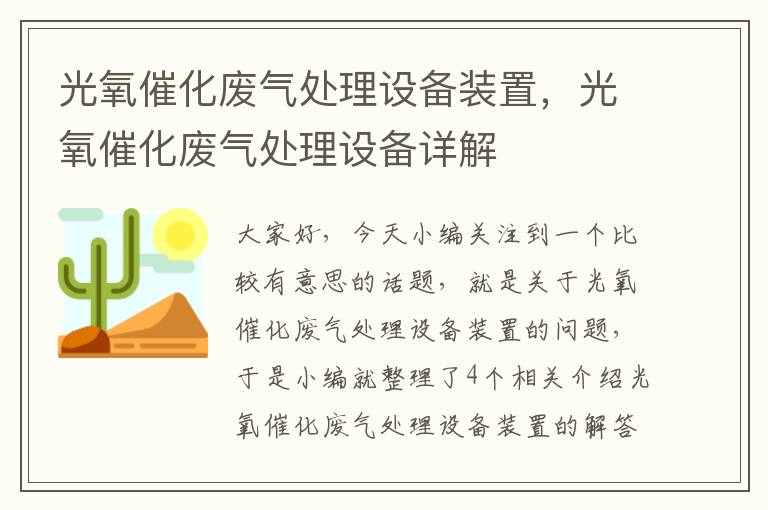 光氧催化废气处理设备装置，光氧催化废气处理设备详解

大家好，今天小编关注到一个比较有意思的话题，就是关于光氧催化废气处理设备装置的问题，于是小编就整理了4个相关介绍光氧催化废气处理设备装置的解答